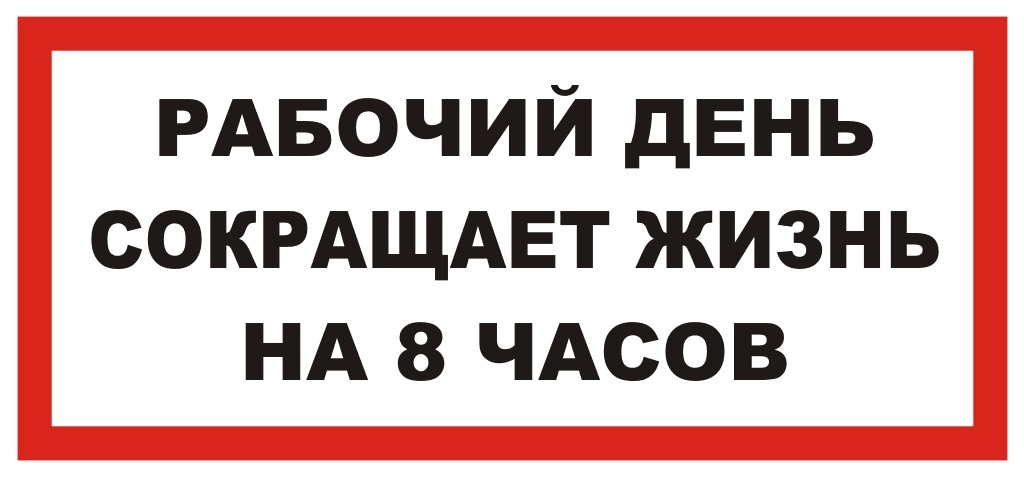 РАБОЧИЙ ДЕНЬ СОКРАЩАЕТ ЖИЗНЬ НА 8 ЧАСОВ